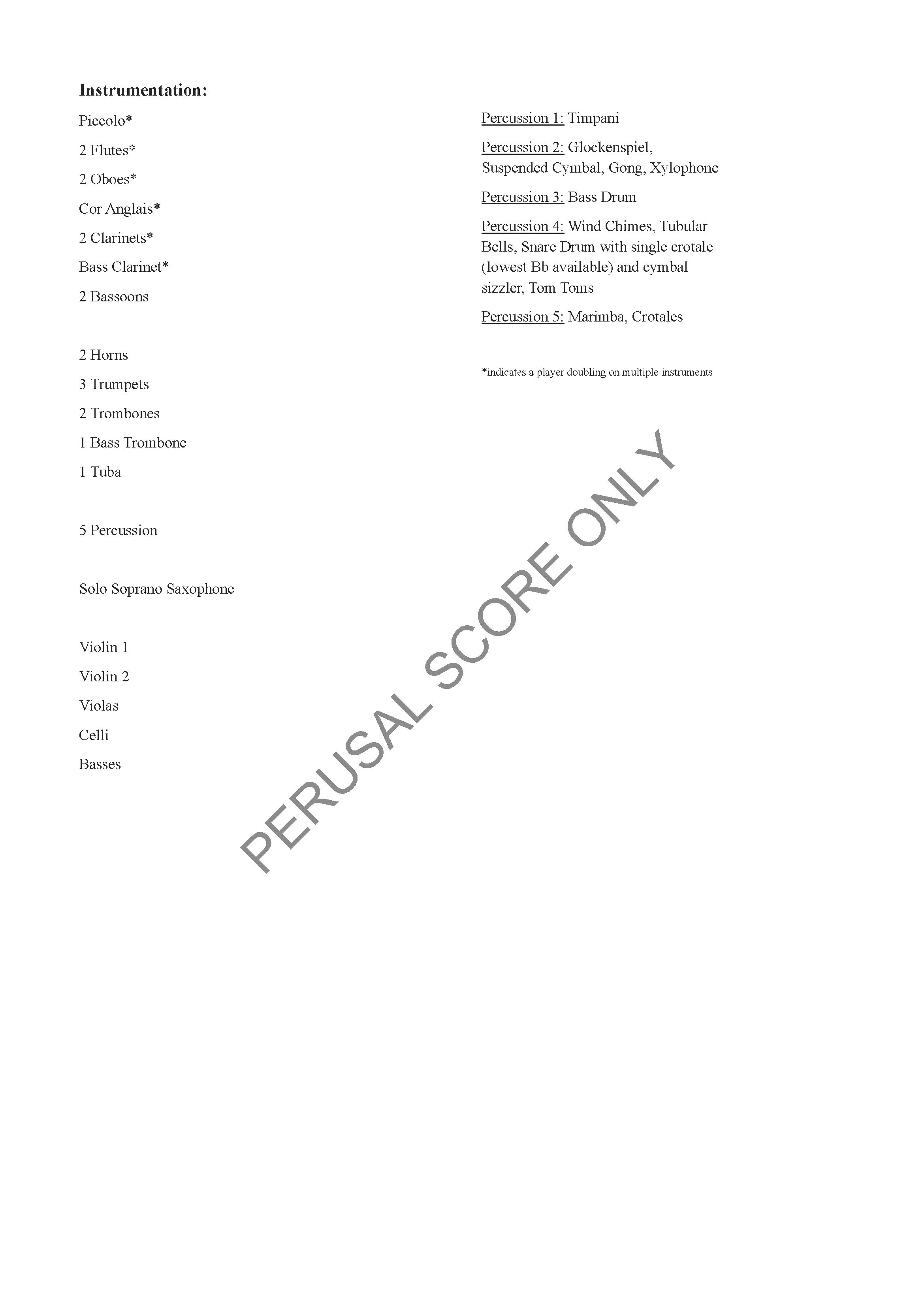 **Instrumentation:**

Piccolo*

2 Flutes*

2 Oboes*

Cor Anglais*

2 Clarinets*

Bass Clarinet*

2 Bassoons

2 Horns

3 Trumpets

2 Trombones

1 Bass Trombone

1 Tuba

5 Percussion

Solo Soprano Saxophone

Violin 1

Violin 2

Violas

Celli

Basses

Percussion 1: Timpani

Percussion 2: Glockenspiel, Suspended Cymbal, Gong, Xylophone

Percussion 3: Bass Drum

Percussion 4: Wind Chimes, Tubular Bells, Snare Drum with single crotale (lowest Bb available) and cymbal sizzler, Tom Toms

Percussion 5: Marimba, Crotales

*indicates a player doubling on multiple instruments

PERUSAL SCORE ONLY